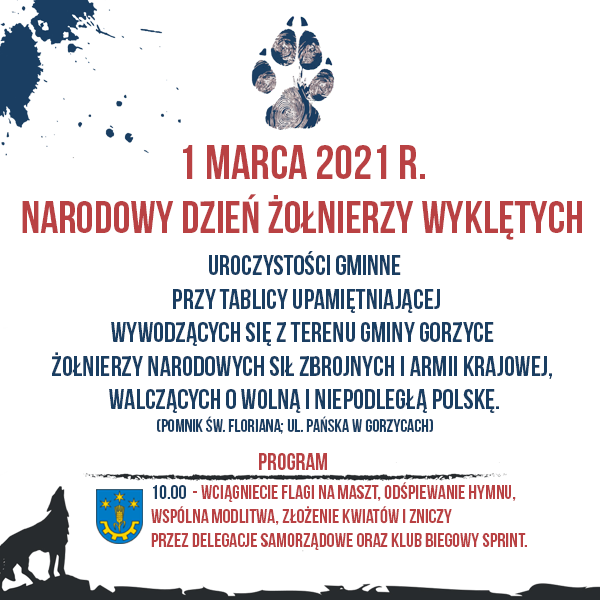 1 MARCA 2021 R.

NARODOWY DZIEŃ ŻOŁNIERZY WYKLĘTYCH

UROCZYSTOŚCI GMINNE
PRZY TABLICY UPAMIĘTNIAJĄCEJ
WYWODZĄCYCH SIĘ Z TERENU GMINY GORZYCE
ŻOŁNIERZY NARODOWYCH SIŁ ZBROJNYCH I ARMII KRAJOWEJ,
WALCZĄCYCH O WOLNĄ I NIEPODLEGŁĄ POLSKĘ.
(POMNIK ŚW. FLORIANA; UL. PAŃSKA W GORZYCACH)

PROGRAM

10.00 - WCIĄGNIECIE FLAGI NA MASZT, ODŚPIEWANIE HYMNU,
WSPÓLNA MODLITWA, ZŁOŻENIE KWIATÓW I ZNICZY
PRZEZ DELEGACJE SAMORZĄDOWE ORAZ KLUB BIEGOWY SPRINT.